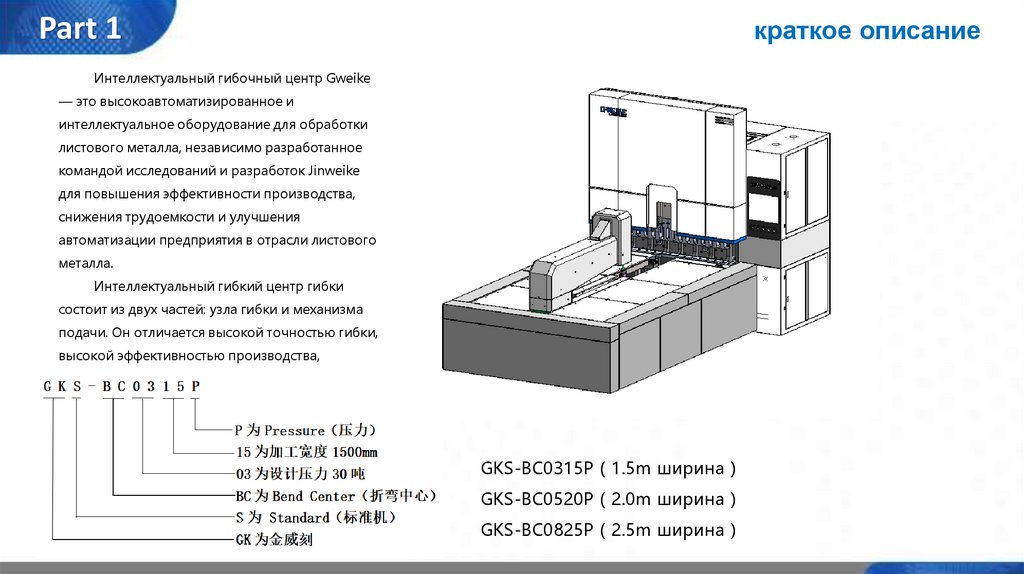 Part 1

краткое описание

Интеллектуальный гибочный центр Gweike — это высокоавтоматизированное и интеллектуальное оборудование для обработки листового металла, независимо разработанное командой исследований и разработок Jinweike для повышения эффективности производства, снижения трудоемкости и улучшения автоматизации предприятия в отрасли листового металла.

Интеллектуальный гибкий центр гибки состоит из двух частей: узла гибки и механизма подачи. Он отличается высокой точностью гибки, высокой эффективностью производства,

GWEIKE

G K S - B C 0 3 1 5 P

P 为 Pressure（压力）
15 为加工宽度 1500mm
03 为设计压力 30 吨
BC 为 Bend Center（折弯中心）
S 为 Standard（标准机）
GK 为金威刻

GKS-BC0315P ( 1.5m ширина )
GKS-BC0520P ( 2.0m ширина )
GKS-BC0825P ( 2.5m ширина )